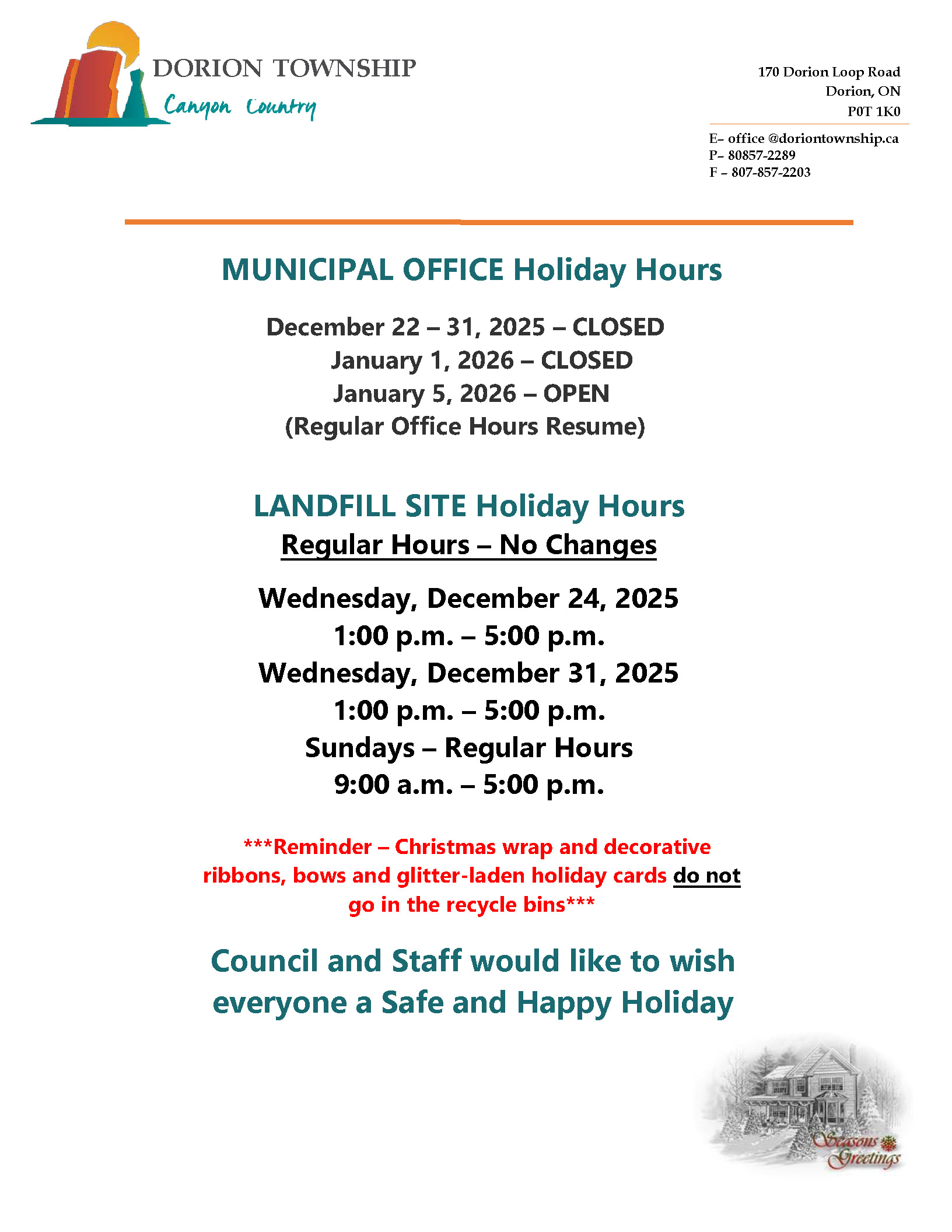 DORION TOWNSHIP
Canyon Country

170 Dorion Loop Road
Dorion, ON
P0T 1K0

E– office @doriontownship.ca
P– 80857-2289
F – 807-857-2203

MUNICIPAL OFFICE Holiday Hours

December 22 – 31, 2025 – CLOSED
January 1, 2026 – CLOSED
January 5, 2026 – OPEN
(Regular Office Hours Resume)

LANDFILL SITE Holiday Hours
Regular Hours – No Changes

Wednesday, December 24, 2025
1:00 p.m. – 5:00 p.m.
Wednesday, December 31, 2025
1:00 p.m. – 5:00 p.m.
Sundays – Regular Hours
9:00 a.m. – 5:00 p.m.

***Reminder – Christmas wrap and decorative ribbons, bows and glitter-laden holiday cards do not go in the recycle bins***

Council and Staff would like to wish everyone a Safe and Happy Holiday

Seasons Greetings